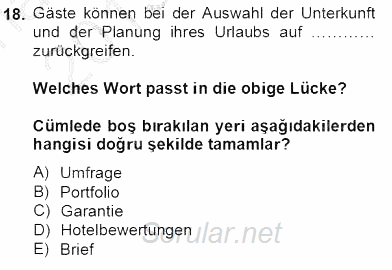 18. Gäste können bei der Auswahl der Unterkunft und der Planung ihres Urlaubs auf ………… zurückgreifen.

Welches Wort passt in die obige Lücke?

Cümlede boş bırakılan yeri aşağıdakilerden hangisi doğru şekilde tamamlar?

A) Umfrage
B) Portfolio
C) Garantie
D) Hotelbewertungen
E) Brief

Sorular.net